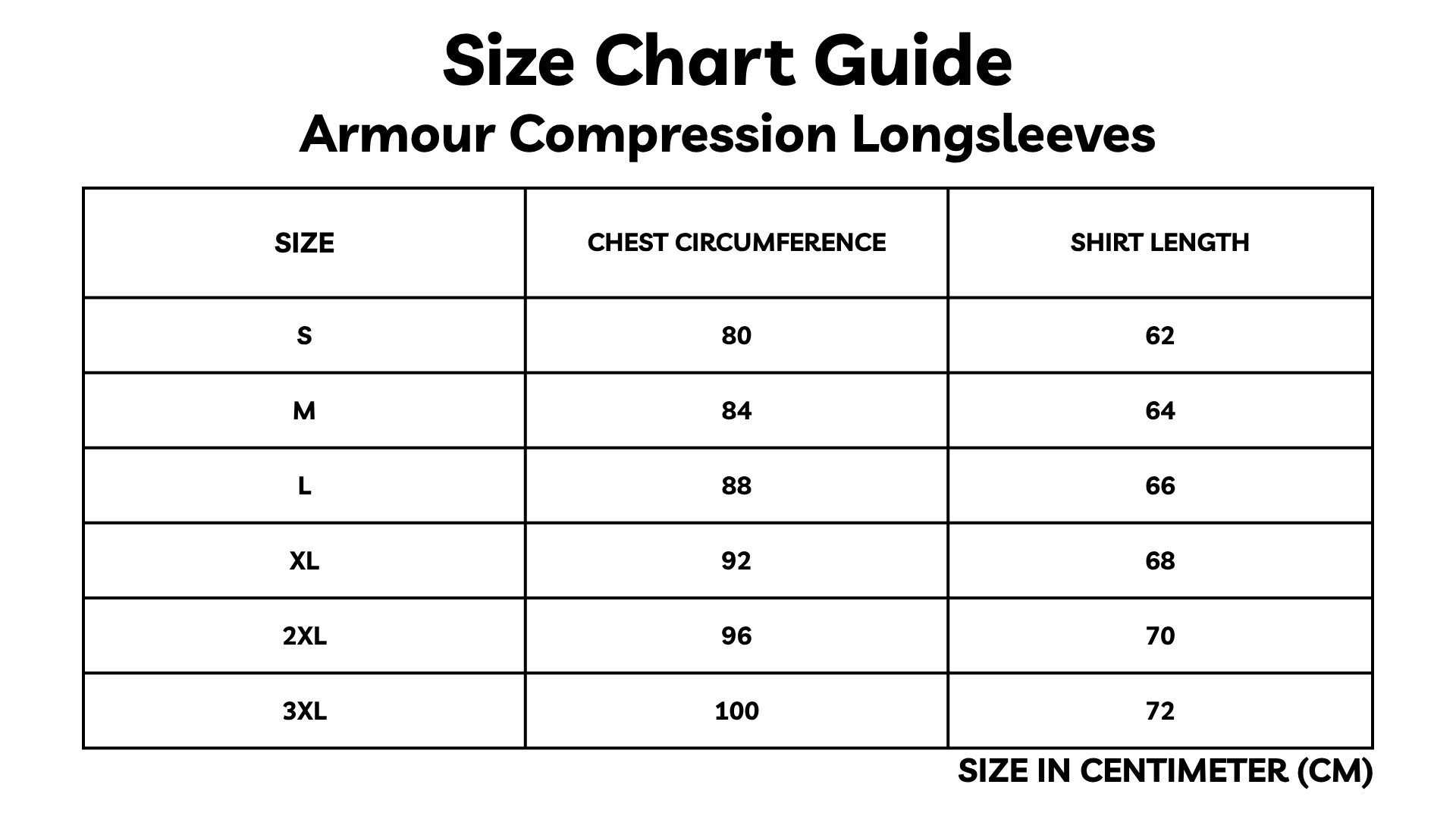 Size Chart Guide
Armour Compression Longsleeves

| SIZE | CHEST CIRCUMFERENCE | SHIRT LENGTH |
|---|---|---|
| S | 80 | 62 |
| M | 84 | 64 |
| L | 88 | 66 |
| XL | 92 | 68 |
| 2XL | 96 | 70 |
| 3XL | 100 | 72 |

SIZE IN CENTIMETER (CM)